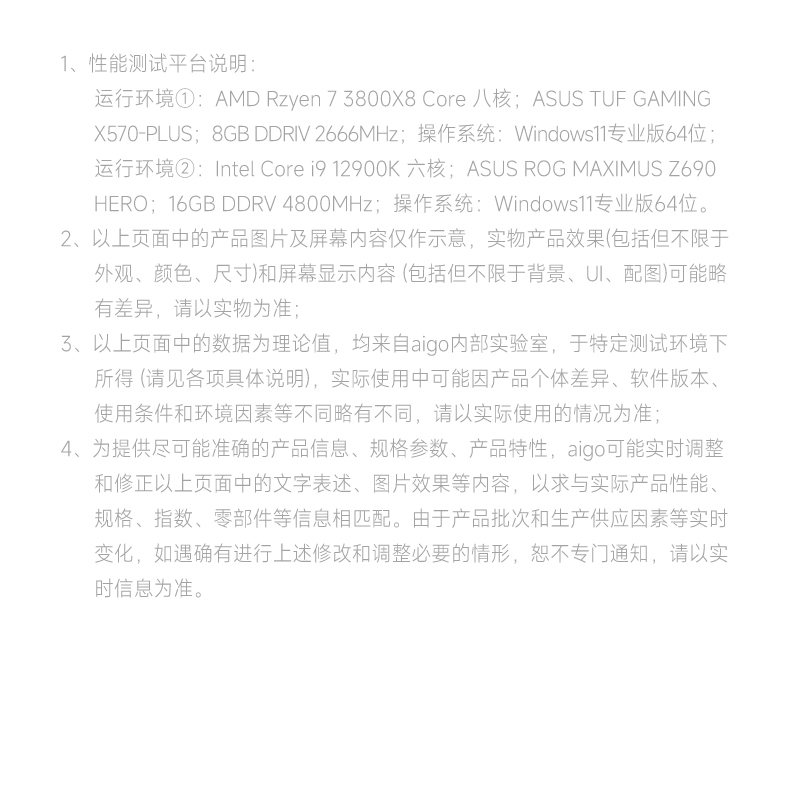 1、性能测试平台说明：
运行环境①：AMD Rzyen 7 3800X8 Core 八核；ASUS TUF GAMING X570-PLUS；8GB DDRIV 2666MHz；操作系统：Windows11专业版64位；
运行环境②：Intel Core i9 12900K 六核；ASUS ROG MAXIMUS Z690 HERO；16GB DDRV 4800MHz；操作系统：Windows11专业版64位。
2、以上页面中的产品图片及屏幕内容仅作示意，实物产品效果(包括但不限于外观、颜色、尺寸)和屏幕显示内容 (包括但不限于背景、UI、配图)可能略有差异，请以实物为准；
3、以上页面中的数据为理论值，均来自aigo内部实验室，于特定测试环境下所得 (请见各项具体说明)，实际使用中可能因产品个体差异、软件版本、使用条件和环境因素等不同略有不同，请以实际使用的情况为准；
4、为提供尽可能准确的产品信息、规格参数、产品特性，aigo可能实时调整和修正以上页面中的文字表述、图片效果等内容，以求与实际产品性能、规格、指数、零部件等信息相匹配。由于产品批次和生产供应因素等实时变化，如遇确有进行上述修改和调整必要的情形，恕不专门通知，请以实时信息为准。